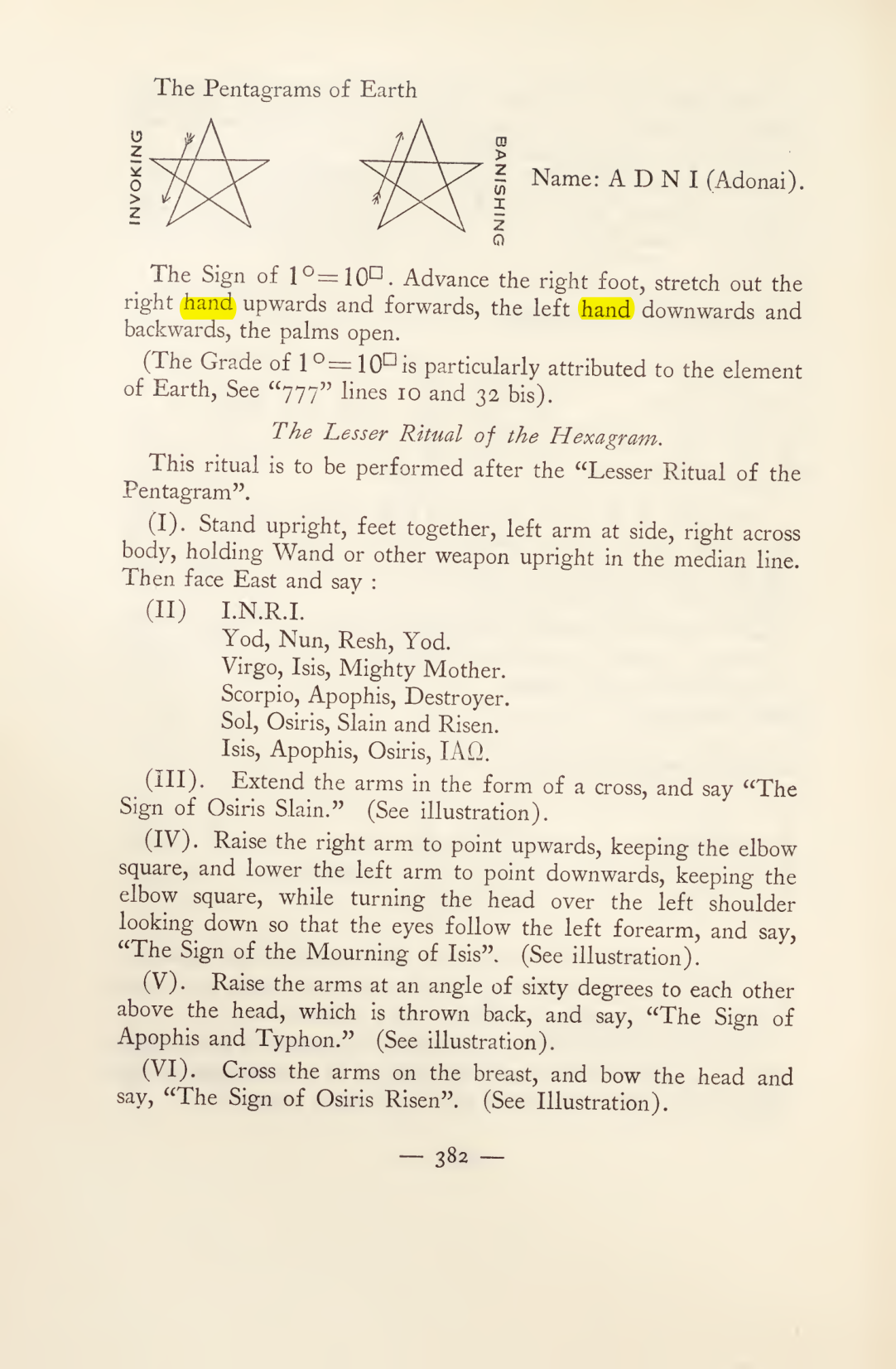 The Pentagrams of Earth

INVOKING

BANISHING

Name: A D N I (Adonai).

The Sign of $1^{\circ}=10^{\square}$. Advance the right foot, stretch out the right hand upwards and forwards, the left hand downwards and backwards, the palms open.

(The Grade of $1^{\circ}=10^{\square}$ is particularly attributed to the element of Earth, See "777" lines 10 and 32 bis).

The Lesser Ritual of the Hexagram.

This ritual is to be performed after the "Lesser Ritual of the Pentagram".

(I). Stand upright, feet together, left arm at side, right across body, holding Wand or other weapon upright in the median line. Then face East and say :

(II) I.N.R.I.
Yod, Nun, Resh, Yod.
Virgo, Isis, Mighty Mother.
Scorpio, Apophis, Destroyer.
Sol, Osiris, Slain and Risen.
Isis, Apophis, Osiris, ΙΑΩ.

(III). Extend the arms in the form of a cross, and say "The Sign of Osiris Slain." (See illustration).

(IV). Raise the right arm to point upwards, keeping the elbow square, and lower the left arm to point downwards, keeping the elbow square, while turning the head over the left shoulder looking down so that the eyes follow the left forearm, and say, "The Sign of the Mourning of Isis". (See illustration).

(V). Raise the arms at an angle of sixty degrees to each other above the head, which is thrown back, and say, "The Sign of Apophis and Typhon." (See illustration).

(VI). Cross the arms on the breast, and bow the head and say, "The Sign of Osiris Risen". (See Illustration).

— 382 —